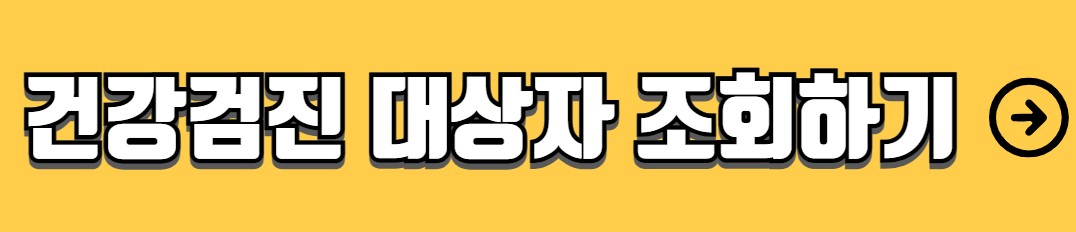 건강검진 대상자 조회하기